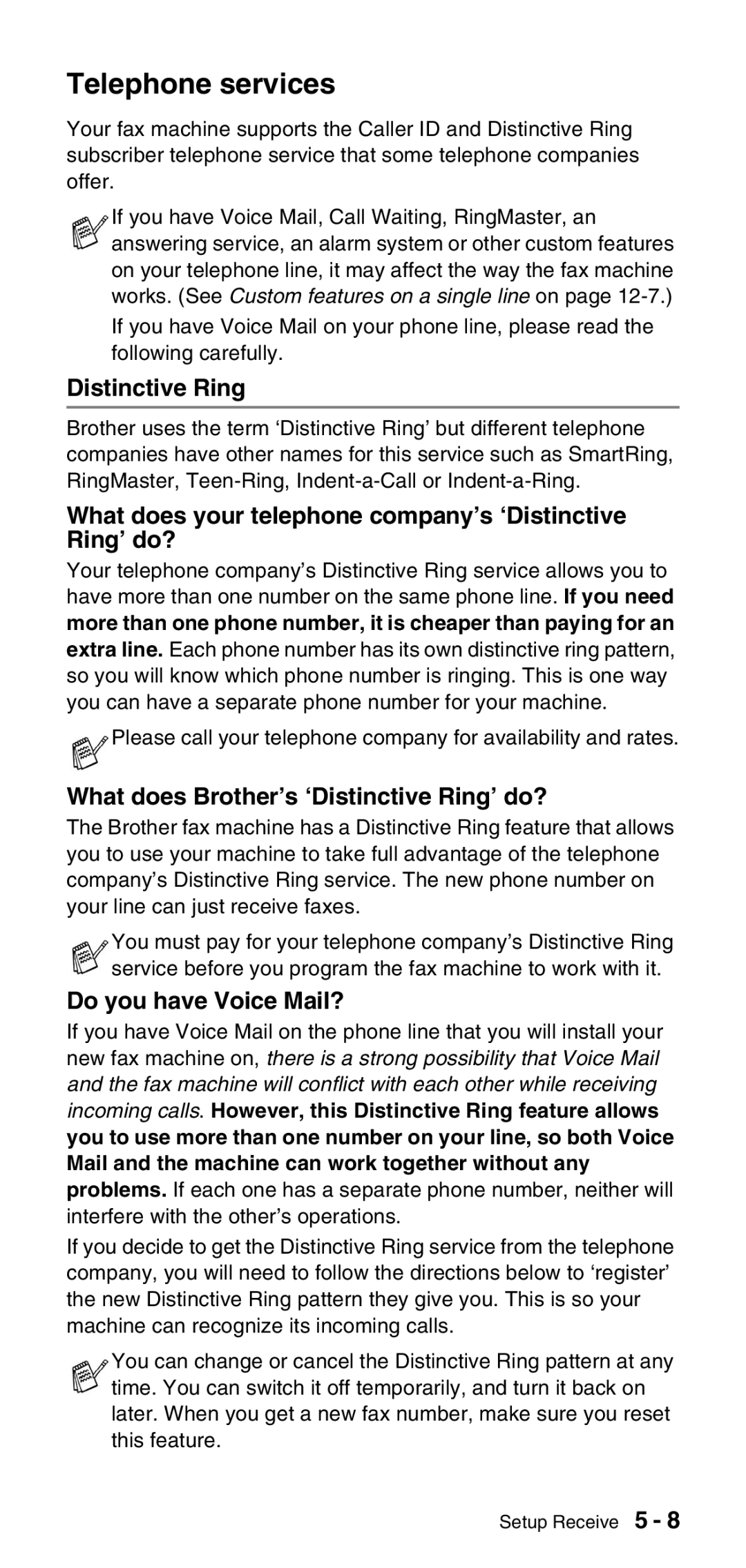 Telephone services

Your fax machine supports the Caller ID and Distinctive Ring subscriber telephone service that some telephone companies offer.

If you have Voice Mail, Call Waiting, RingMaster, an answering service, an alarm system or other custom features on your telephone line, it may affect the way the fax machine works. (See Custom features on a single line on page 12-7.)

If you have Voice Mail on your phone line, please read the following carefully.

Distinctive Ring

Brother uses the term ‘Distinctive Ring’ but different telephone companies have other names for this service such as SmartRing, RingMaster, Teen-Ring, Indent-a-Call or Indent-a-Ring.

What does your telephone company’s ‘Distinctive Ring’ do?

Your telephone company’s Distinctive Ring service allows you to have more than one number on the same phone line. If you need more than one phone number, it is cheaper than paying for an extra line. Each phone number has its own distinctive ring pattern, so you will know which phone number is ringing. This is one way you can have a separate phone number for your machine.

Please call your telephone company for availability and rates.

What does Brother’s ‘Distinctive Ring’ do?

The Brother fax machine has a Distinctive Ring feature that allows you to use your machine to take full advantage of the telephone company’s Distinctive Ring service. The new phone number on your line can just receive faxes.

You must pay for your telephone company’s Distinctive Ring service before you program the fax machine to work with it.

Do you have Voice Mail?

If you have Voice Mail on the phone line that you will install your new fax machine on, there is a strong possibility that Voice Mail and the fax machine will conflict with each other while receiving incoming calls. However, this Distinctive Ring feature allows you to use more than one number on your line, so both Voice Mail and the machine can work together without any problems. If each one has a separate phone number, neither will interfere with the other’s operations.

If you decide to get the Distinctive Ring service from the telephone company, you will need to follow the directions below to ‘register’ the new Distinctive Ring pattern they give you. This is so your machine can recognize its incoming calls.

You can change or cancel the Distinctive Ring pattern at any time. You can switch it off temporarily, and turn it back on later. When you get a new fax number, make sure you reset this feature.

Setup Receive 5 - 8